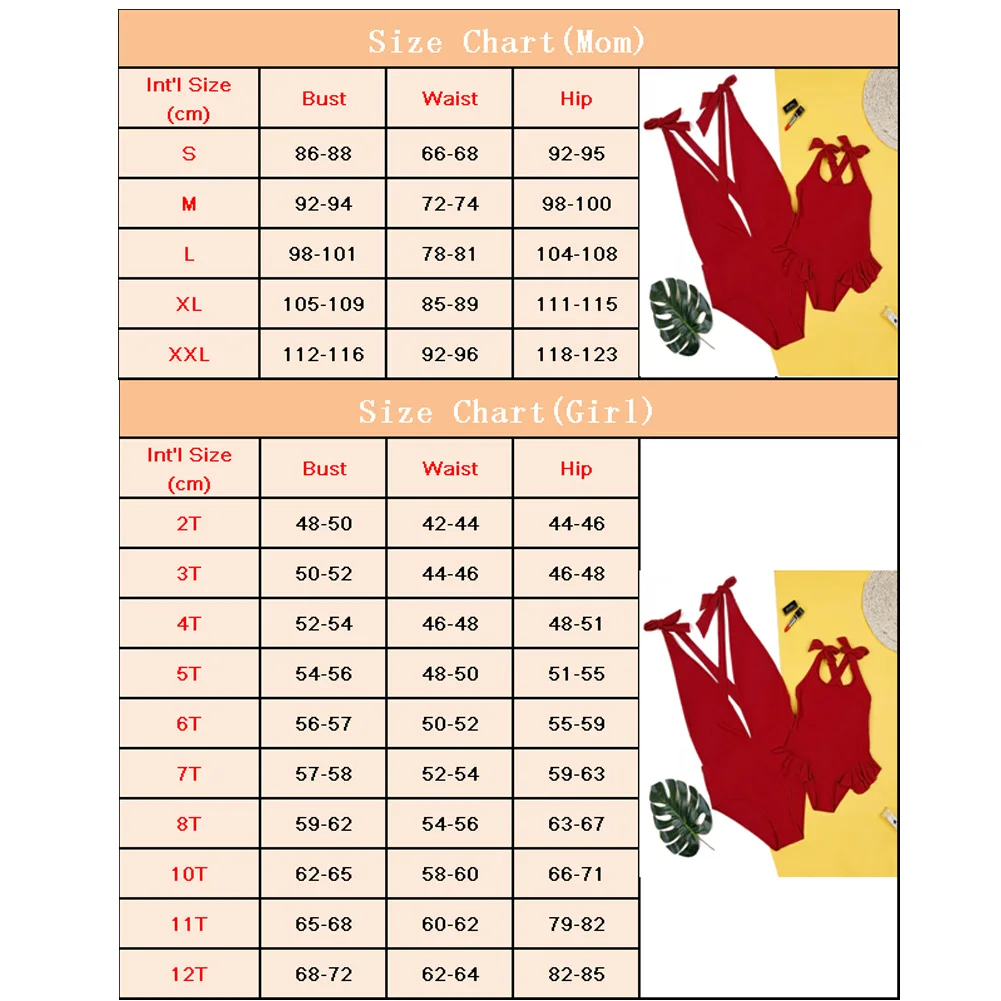 Size Chart(Mom)

| Int'l Size (cm) | Bust | Waist | Hip |
|---|---|---|---|
| S | 86-88 | 66-68 | 92-95 |
| M | 92-94 | 72-74 | 98-100 |
| L | 98-101 | 78-81 | 104-108 |
| XL | 105-109 | 85-89 | 111-115 |
| XXL | 112-116 | 92-96 | 118-123 |

Size Chart(Girl)

| Int'l Size (cm) | Bust | Waist | Hip |
|---|---|---|---|
| 2T | 48-50 | 42-44 | 44-46 |
| 3T | 50-52 | 44-46 | 46-48 |
| 4T | 52-54 | 46-48 | 48-51 |
| 5T | 54-56 | 48-50 | 51-55 |
| 6T | 56-57 | 50-52 | 55-59 |
| 7T | 57-58 | 52-54 | 59-63 |
| 8T | 59-62 | 54-56 | 63-67 |
| 10T | 62-65 | 58-60 | 66-71 |
| 11T | 65-68 | 60-62 | 79-82 |
| 12T | 68-72 | 62-64 | 82-85 |